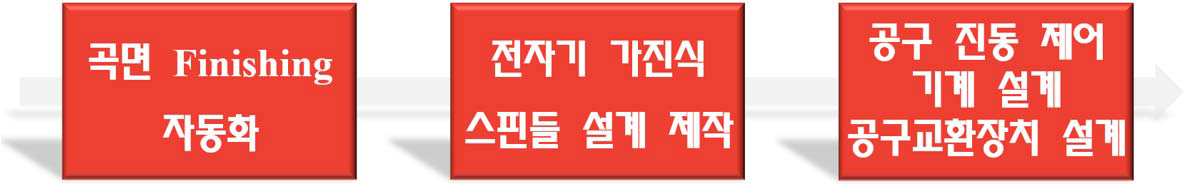 곡면 Finishing
자동화

전자기 가진식
스핀들 설계 제작

공구 진동 제어
기계 설계
공구교환장치 설계